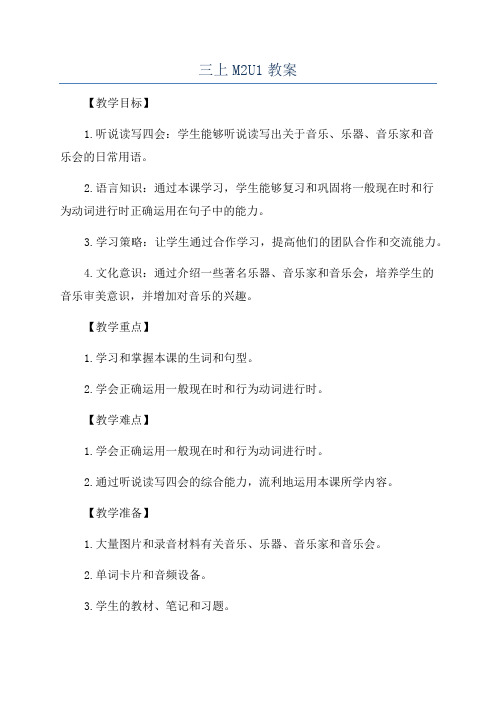 三上 M2U1 教案

【教学目标】

1.听说读写四会：学生能够听说读写出关于音乐、乐器、音乐家和音乐会的日常用语。

2.语言知识：通过本课学习，学生能够复习和巩固将一般现在时和行为动词进行时正确运用在句子中的能力。

3.学习策略：让学生通过合作学习，提高他们的团队合作和交流能力。

4.文化意识：通过介绍一些著名乐器、音乐家和音乐会，培养学生的音乐审美意识，并增加对音乐的兴趣。

【教学重点】

1.学习和掌握本课的生词和句型。

2.学会正确运用一般现在时和行为动词进行时。

【教学难点】

1.学会正确运用一般现在时和行为动词进行时。

2.通过听说读写四会的综合能力，流利地运用本课所学内容。

【教学准备】

1.大量图片和录音材料有关音乐、乐器、音乐家和音乐会。

2.单词卡片和音频设备。

3.学生的教材、笔记和习题。